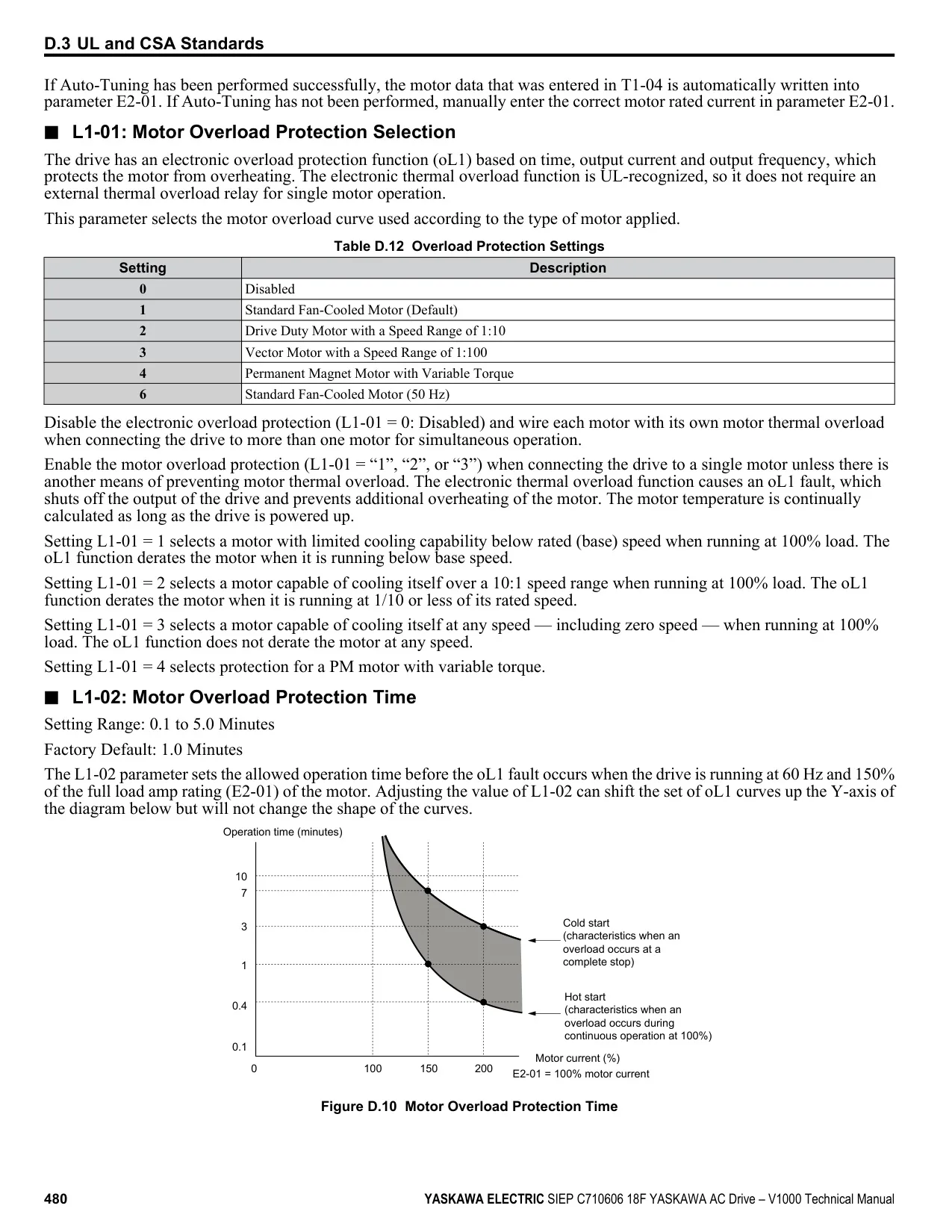 D.3 UL and CSA Standards

If Auto-Tuning has been performed successfully, the motor data that was entered in T1-04 is automatically written into parameter E2-01. If Auto-Tuning has not been performed, manually enter the correct motor rated current in parameter E2-01.

■ L1-01: Motor Overload Protection Selection

The drive has an electronic overload protection function (oL1) based on time, output current and output frequency, which protects the motor from overheating. The electronic thermal overload function is UL-recognized, so it does not require an external thermal overload relay for single motor operation.

This parameter selects the motor overload curve used according to the type of motor applied.

Table D.12 Overload Protection Settings

| Setting | Description |
|---|---|
| 0 | Disabled |
| 1 | Standard Fan-Cooled Motor (Default) |
| 2 | Drive Duty Motor with a Speed Range of 1:10 |
| 3 | Vector Motor with a Speed Range of 1:100 |
| 4 | Permanent Magnet Motor with Variable Torque |
| 6 | Standard Fan-Cooled Motor (50 Hz) |

Disable the electronic overload protection (L1-01 = 0: Disabled) and wire each motor with its own motor thermal overload when connecting the drive to more than one motor for simultaneous operation.

Enable the motor overload protection (L1-01 = “1”, “2”, or “3”) when connecting the drive to a single motor unless there is another means of preventing motor thermal overload. The electronic thermal overload function causes an oL1 fault, which shuts off the output of the drive and prevents additional overheating of the motor. The motor temperature is continually calculated as long as the drive is powered up.

Setting L1-01 = 1 selects a motor with limited cooling capability below rated (base) speed when running at 100% load. The oL1 function derates the motor when it is running below base speed.

Setting L1-01 = 2 selects a motor capable of cooling itself over a 10:1 speed range when running at 100% load. The oL1 function derates the motor when it is running at 1/10 or less of its rated speed.

Setting L1-01 = 3 selects a motor capable of cooling itself at any speed — including zero speed — when running at 100% load. The oL1 function does not derate the motor at any speed.

Setting L1-01 = 4 selects protection for a PM motor with variable torque.

■ L1-02: Motor Overload Protection Time

Setting Range: 0.1 to 5.0 Minutes

Factory Default: 1.0 Minutes

The L1-02 parameter sets the allowed operation time before the oL1 fault occurs when the drive is running at 60 Hz and 150% of the full load amp rating (E2-01) of the motor. Adjusting the value of L1-02 can shift the set of oL1 curves up the Y-axis of the diagram below but will not change the shape of the curves.

Operation time (minutes)
10
7
3
1
0.4
0.1
0
100
150
200
Cold start (characteristics when an overload occurs at a complete stop)
Hot start (characteristics when an overload occurs during continuous operation at 100%)
Motor current (%)
E2-01 = 100% motor current

Figure D.10 Motor Overload Protection Time

480 YASKAWA ELECTRIC SIEP C710606 18F YASKAWA AC Drive – V1000 Technical Manual